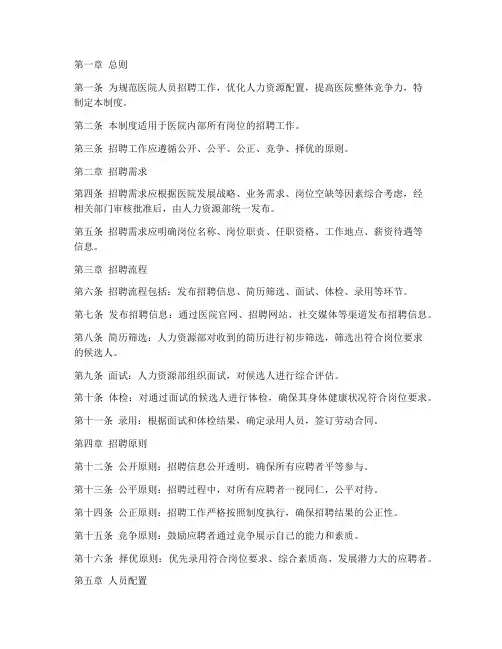 第一章 总则

第一条 为规范医院人员招聘工作，优化人力资源配置，提高医院整体竞争力，特制定本制度。

第二条 本制度适用于医院内部所有岗位的招聘工作。

第三条 招聘工作应遵循公开、公平、公正、竞争、择优的原则。

第二章 招聘需求

第四条 招聘需求应根据医院发展战略、业务需求、岗位空缺等因素综合考虑，经相关部门审核批准后，由人力资源部统一发布。

第五条 招聘需求应明确岗位名称、岗位职责、任职资格、工作地点、薪资待遇等信息。

第三章 招聘流程

第六条 招聘流程包括：发布招聘信息、简历筛选、面试、体检、录用等环节。

第七条 发布招聘信息：通过医院官网、招聘网站、社交媒体等渠道发布招聘信息。

第八条 简历筛选：人力资源部对收到的简历进行初步筛选，筛选出符合岗位要求的候选人。

第九条 面试：人力资源部组织面试，对候选人进行综合评估。

第十条 体检：对通过面试的候选人进行体检，确保其身体健康状况符合岗位要求。

第十一条 录用：根据面试和体检结果，确定录用人员，签订劳动合同。

第四章 招聘原则

第十二条 公开原则：招聘信息公开透明，确保所有应聘者平等参与。

第十三条 公平原则：招聘过程中，对所有应聘者一视同仁，公平对待。

第十四条 公正原则：招聘工作严格按照制度执行，确保招聘结果的公正性。

第十五条 竞争原则：鼓励应聘者通过竞争展示自己的能力和素质。

第十六条 择优原则：优先录用符合岗位要求、综合素质高、发展潜力大的应聘者。

第五章 人员配置